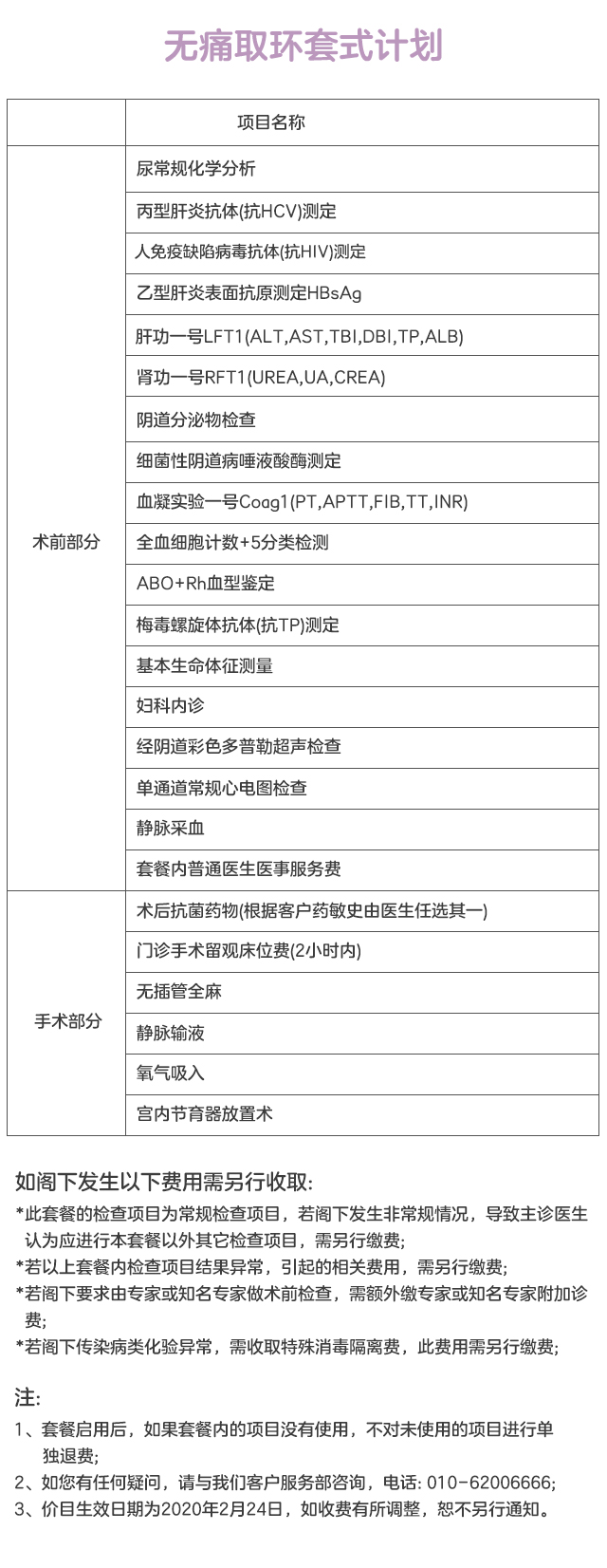 无痛取环套式计划

| | 项目名称 |
|---|---|
| 术前部分 | 尿常规化学分析 |
| | 丙型肝炎抗体(抗HCV)测定 |
| | 人免疫缺陷病毒抗体(抗HIV)测定 |
| | 乙型肝炎表面抗原测定HBsAg |
| | 肝功一号LFT1(ALT,AST,TBI,DBI,TP,ALB) |
| | 肾功一号RFT1(UREA,UA,CREA) |
| | 阴道分泌物检查 |
| | 细菌性阴道病唾液酸酶测定 |
| | 血凝实验一号Coag1(PT,APTT,FIB,TT,INR) |
| | 全血细胞计数+5分类检测 |
| | ABO+Rh血型鉴定 |
| | 梅毒螺旋体抗体(抗TP)测定 |
| | 基本生命体征测量 |
| | 妇科内诊 |
| | 经阴道彩色多普勒超声检查 |
| | 单通道常规心电图检查 |
| | 静脉采血 |
| | 套餐内普通医生医事服务费 |
| 手术部分 | 术后抗菌药物(根据客户药敏史由医生任选其一) |
| | 门诊手术留观床位费(2小时内) |
| | 无插管全麻 |
| | 静脉输液 |
| | 氧气吸入 |
| | 宫内节育器放置术 |

如阁下发生以下费用需另行收取:
*此套餐的检查项目为常规检查项目，若阁下发生非常规情况，导致主诊医生认为应进行本套餐以外其它检查项目，需另行缴费;
*若以上套餐内检查项目结果异常，引起的相关费用，需另行缴费;
*若阁下要求由专家或知名专家做术前检查，需额外缴专家或知名专家附加诊费;
*若阁下传染病类化验异常，需收取特殊消毒隔离费，此费用需另行缴费;

注:
1、套餐启用后，如果套餐内的项目没有使用，不对未使用的项目进行单独退费;
2、如您有任何疑问，请与我们客户服务部咨询，电话: 010-62006666;
3、价目生效日期为2020年2月24日，如收费有所调整，恕不另行通知。